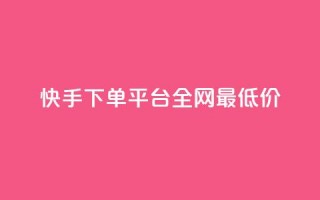 快手下单平台全网最低价